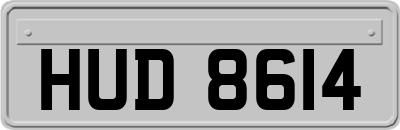 HUD 8614